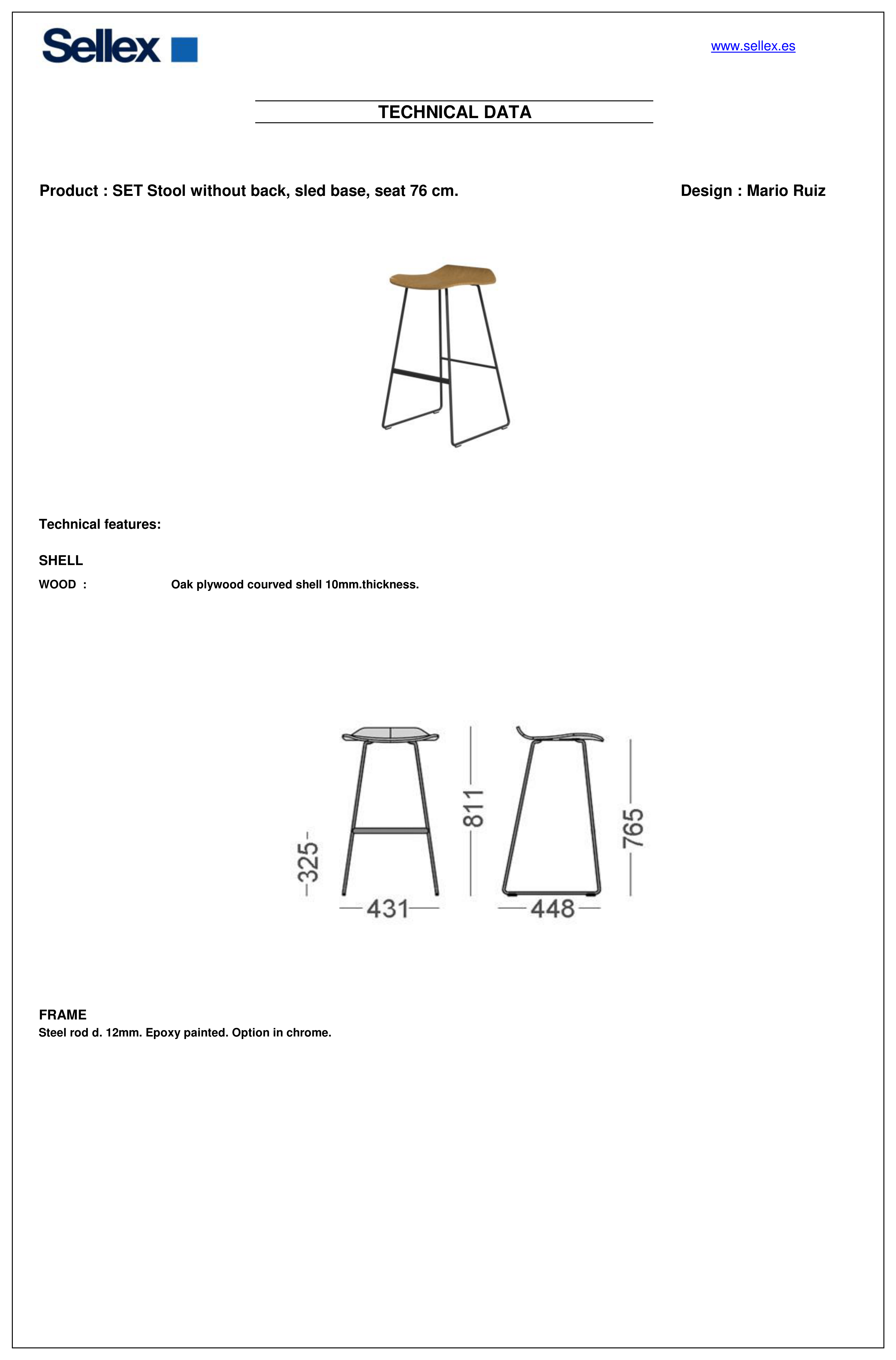 Sellex

www.sellex.es

TECHNICAL DATA

Product : SET Stool without back, sled base, seat 76 cm.

Design : Mario Ruiz

Technical features:

SHELL

WOOD : Oak plywood courved shell 10mm.thickness.

325

431

811

765

448

FRAME

Steel rod d. 12mm. Epoxy painted. Option in chrome.